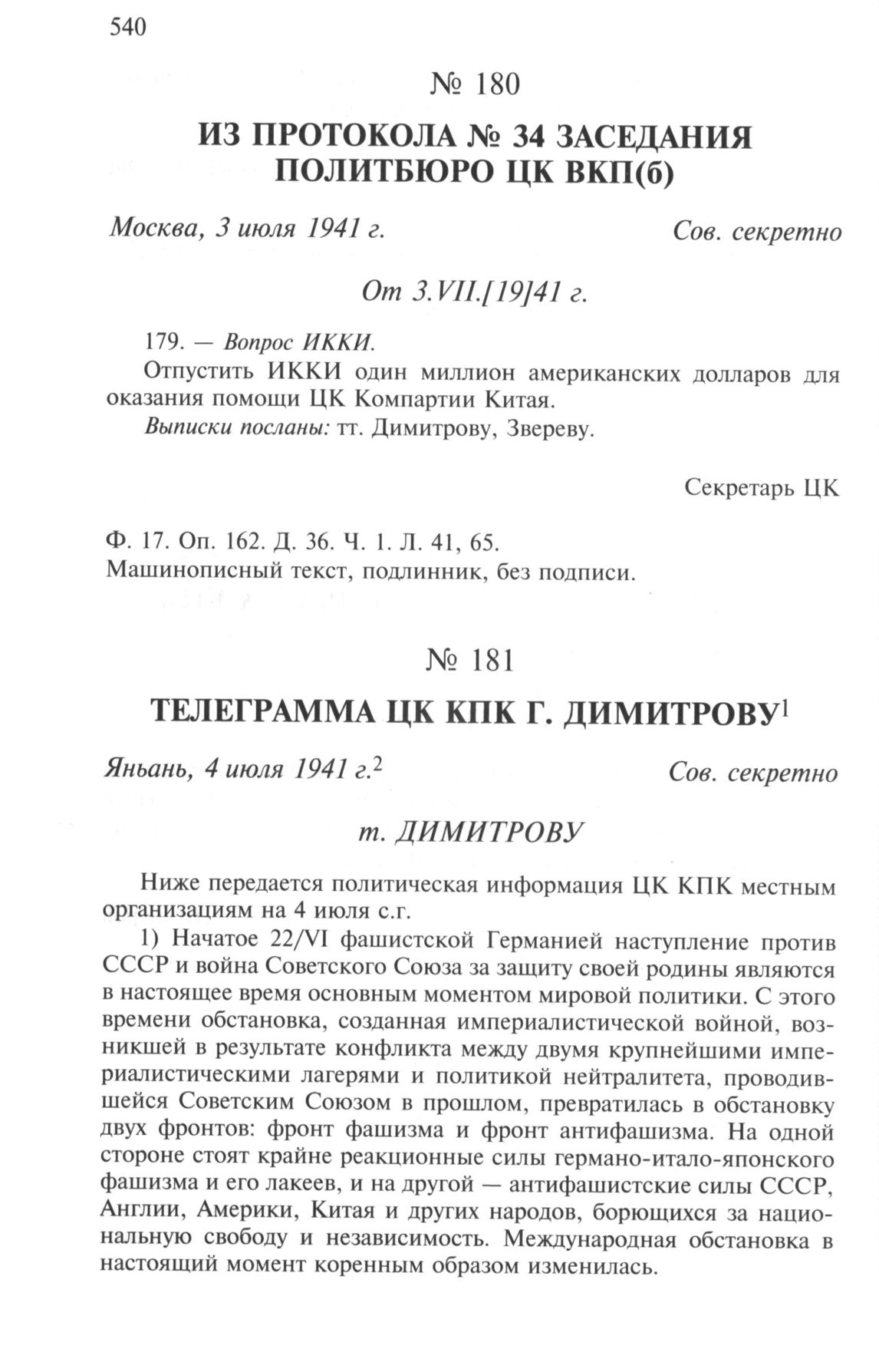 540

№ 180

ИЗ ПРОТОКОЛА № 34 ЗАСЕДАНИЯ ПОЛИТБЮРО ЦК ВКП(б)

Москва, 3 июля 1941 г. Сов. секретно

От 3.VII.[19]41 г.

179. — Вопрос ИККИ.
Отпустить ИККИ один миллион американских долларов для оказания помощи ЦК Компартии Китая.
Выписки посланы: тт. Димитрову, Звереву.

Секретарь ЦК

Ф. 17. Оп. 162. Д. 36. Ч. 1. Л. 41, 65.
Машинописный текст, подлинник, без подписи.

№ 181

ТЕЛЕГРАММА ЦК КПК Г. ДИМИТРОВУ$^1$

Яньань, 4 июля 1941 г.$^2$ Сов. секретно

т. ДИМИТРОВУ

Ниже передается политическая информация ЦК КПК местным организациям на 4 июля с.г.

1) Начатое 22/VI фашистской Германией наступление против СССР и война Советского Союза за защиту своей родины являются в настоящее время основным моментом мировой политики. С этого времени обстановка, созданная империалистической войной, возникшей в результате конфликта между двумя крупнейшими империалистическими лагерями и политикой нейтралитета, проводившейся Советским Союзом в прошлом, превратилась в обстановку двух фронтов: фронт фашизма и фронт антифашизма. На одной стороне стоят крайне реакционные силы германо-итало-японского фашизма и его лакеев, и на другой — антифашистские силы СССР, Англии, Америки, Китая и других народов, борющихся за национальную свободу и независимость. Международная обстановка в настоящий момент коренным образом изменилась.